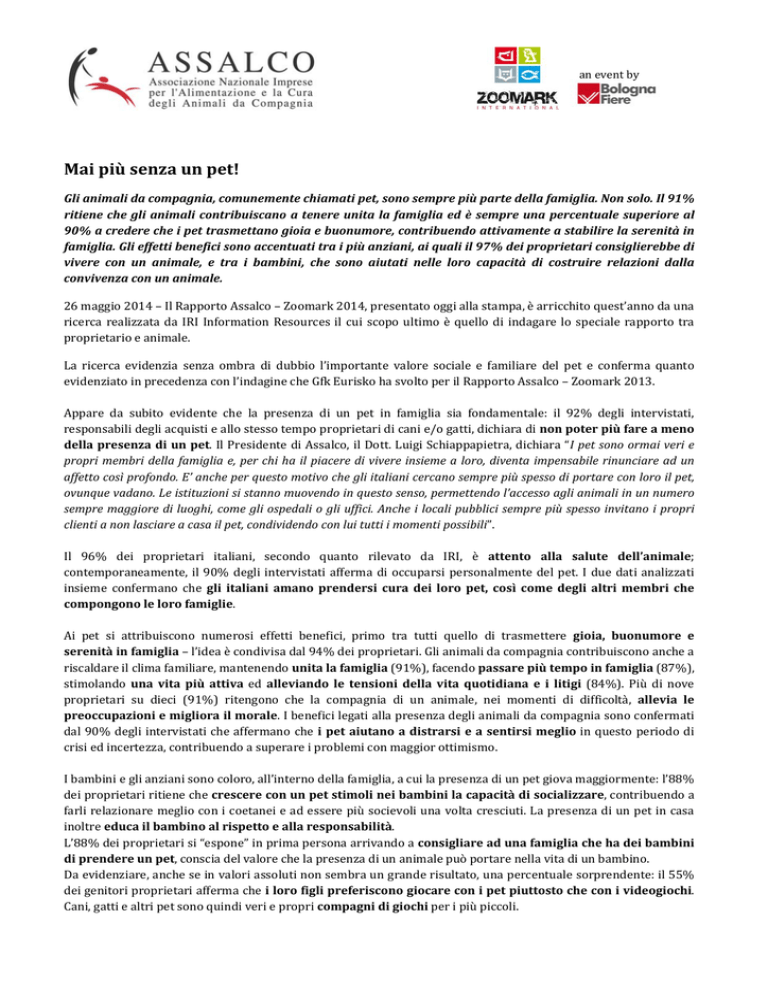 ASSALCO
Associazione Nazionale Imprese per l'Alimentazione e la Cura degli Animali da Compagnia

ZOOMARK INTERNATIONAL

an event by
Bologna Fiere

Mai più senza un pet!

Gli animali da compagnia, comunemente chiamati pet, sono sempre più parte della famiglia. Non solo. Il 91% ritiene che gli animali contribuiscano a tenere unita la famiglia ed è sempre una percentuale superiore al 90% a credere che i pet trasmettano gioia e buonumore, contribuendo attivamente a stabilire la serenità in famiglia. Gli effetti benefici sono accentuati tra i più anziani, ai quali il 97% dei proprietari consiglierebbe di vivere con un animale, e tra i bambini, che sono aiutati nelle loro capacità di costruire relazioni dalla convivenza con un animale.

26 maggio 2014 – Il Rapporto Assalco – Zoomark 2014, presentato oggi alla stampa, è arricchito quest'anno da una ricerca realizzata da IRI Information Resources il cui scopo ultimo è quello di indagare lo speciale rapporto tra proprietario e animale.

La ricerca evidenzia senza ombra di dubbio l'importante valore sociale e familiare del pet e conferma quanto evidenziato in precedenza con l'indagine che Gfk Eurisko ha svolto per il Rapporto Assalco – Zoomark 2013.

Appare da subito evidente che la presenza di un pet in famiglia sia fondamentale: il 92% degli intervistati, responsabili degli acquisti e allo stesso tempo proprietari di cani e/o gatti, dichiara di non poter più fare a meno della presenza di un pet. Il Presidente di Assalco, il Dott. Luigi Schiappapietra, dichiara "I pet sono ormai veri e propri membri della famiglia e, per chi ha il piacere di vivere insieme a loro, diventa impensabile rinunciare ad un affetto così profondo. E' anche per questo motivo che gli italiani cercano sempre più spesso di portare con loro il pet, ovunque vadano. Le istituzioni si stanno muovendo in questo senso, permettendo l'accesso agli animali in un numero sempre maggiore di luoghi, come gli ospedali o gli uffici. Anche i locali pubblici sempre più spesso invitano i propri clienti a non lasciare a casa il pet, condividendo con lui tutti i momenti possibili".

Il 96% dei proprietari italiani, secondo quanto rilevato da IRI, è attento alla salute dell'animale; contemporaneamente, il 90% degli intervistati afferma di occuparsi personalmente del pet. I due dati analizzati insieme confermano che gli italiani amano prendersi cura dei loro pet, così come degli altri membri che compongono le loro famiglie.

Ai pet si attribuiscono numerosi effetti benefici, primo tra tutti quello di trasmettere gioia, buonumore e serenità in famiglia – l'idea è condivisa dal 94% dei proprietari. Gli animali da compagnia contribuiscono anche a riscaldare il clima familiare, mantenendo unita la famiglia (91%), facendo passare più tempo in famiglia (87%), stimolando una vita più attiva ed alleviando le tensioni della vita quotidiana e i litigi (84%). Più di nove proprietari su dieci (91%) ritengono che la compagnia di un animale, nei momenti di difficoltà, allevia le preoccupazioni e migliora il morale. I benefici legati alla presenza degli animali da compagnia sono confermati dal 90% degli intervistati che affermano che i pet aiutano a distrarsi e a sentirsi meglio in questo periodo di crisi ed incertezza, contribuendo a superare i problemi con maggior ottimismo.

I bambini e gli anziani sono coloro, all'interno della famiglia, a cui la presenza di un pet giova maggiormente: l'88% dei proprietari ritiene che crescere con un pet stimoli nei bambini la capacità di socializzare, contribuendo a farli relazionare meglio con i coetanei e ad essere più socievoli una volta cresciuti. La presenza di un pet in casa inoltre educa il bambino al rispetto e alla responsabilità.
L'88% dei proprietari si "espone" in prima persona arrivando a consigliare ad una famiglia che ha dei bambini di prendere un pet, conscia del valore che la presenza di un animale può portare nella vita di un bambino.
Da evidenziare, anche se in valori assoluti non sembra un grande risultato, una percentuale sorprendente: il 55% dei genitori proprietari afferma che i loro figli preferiscono giocare con i pet piuttosto che con i videogiochi. Cani, gatti e altri pet sono quindi veri e propri compagni di giochi per i più piccoli.